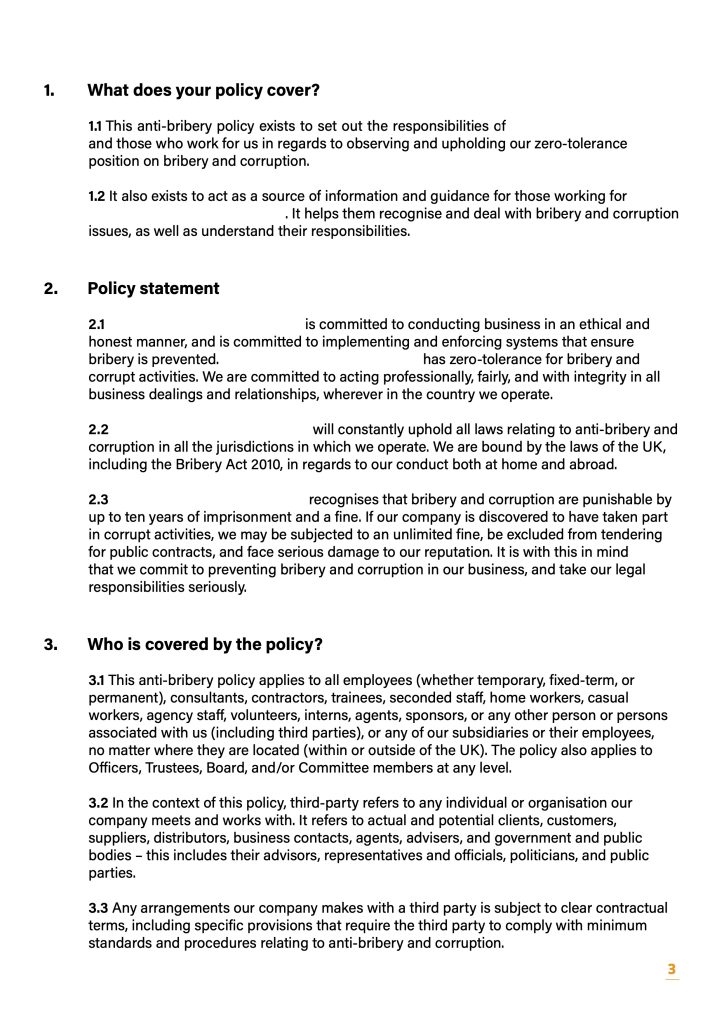 1. What does your policy cover?

1.1 This anti-bribery policy exists to set out the responsibilities of and those who work for us in regards to observing and upholding our zero-tolerance position on bribery and corruption.

1.2 It also exists to act as a source of information and guidance for those working for . It helps them recognise and deal with bribery and corruption issues, as well as understand their responsibilities.

2. Policy statement

2.1 is committed to conducting business in an ethical and honest manner, and is committed to implementing and enforcing systems that ensure bribery is prevented. has zero-tolerance for bribery and corrupt activities. We are committed to acting professionally, fairly, and with integrity in all business dealings and relationships, wherever in the country we operate.

2.2 will constantly uphold all laws relating to anti-bribery and corruption in all the jurisdictions in which we operate. We are bound by the laws of the UK, including the Bribery Act 2010, in regards to our conduct both at home and abroad.

2.3 recognises that bribery and corruption are punishable by up to ten years of imprisonment and a fine. If our company is discovered to have taken part in corrupt activities, we may be subjected to an unlimited fine, be excluded from tendering for public contracts, and face serious damage to our reputation. It is with this in mind that we commit to preventing bribery and corruption in our business, and take our legal responsibilities seriously.

3. Who is covered by the policy?

3.1 This anti-bribery policy applies to all employees (whether temporary, fixed-term, or permanent), consultants, contractors, trainees, seconded staff, home workers, casual workers, agency staff, volunteers, interns, agents, sponsors, or any other person or persons associated with us (including third parties), or any of our subsidiaries or their employees, no matter where they are located (within or outside of the UK). The policy also applies to Officers, Trustees, Board, and/or Committee members at any level.

3.2 In the context of this policy, third-party refers to any individual or organisation our company meets and works with. It refers to actual and potential clients, customers, suppliers, distributors, business contacts, agents, advisers, and government and public bodies – this includes their advisors, representatives and officials, politicians, and public parties.

3.3 Any arrangements our company makes with a third party is subject to clear contractual terms, including specific provisions that require the third party to comply with minimum standards and procedures relating to anti-bribery and corruption.

3